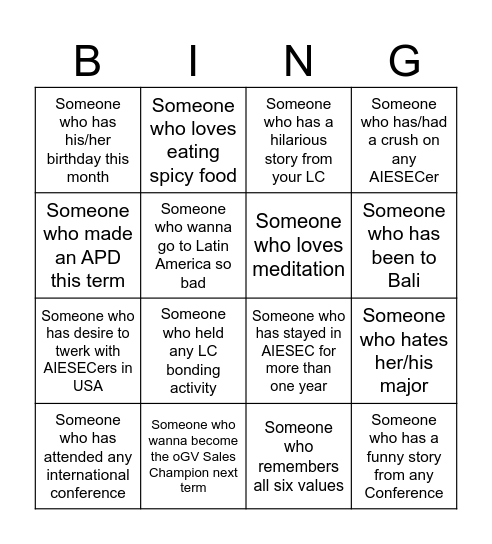 | B | I | N | G |
|---|---|---|---|
| Someone who has his/her birthday this month | Someone who loves eating spicy food | Someone who has a hilarious story from your LC | Someone who has/had a crush on any AIESECer |
| Someone who made an APD this term | Someone who wanna go to Latin America so bad | Someone who loves meditation | Someone who has been to Bali |
| Someone who has desire to twerk with AIESECers in USA | Someone who held any LC bonding activity | Someone who has stayed in AIESEC for more than one year | Someone who hates her/his major |
| Someone who has attended any international conference | Someone who wanna become the oGV Sales Champion next term | Someone who remembers all six values | Someone who has a funny story from any Conference |